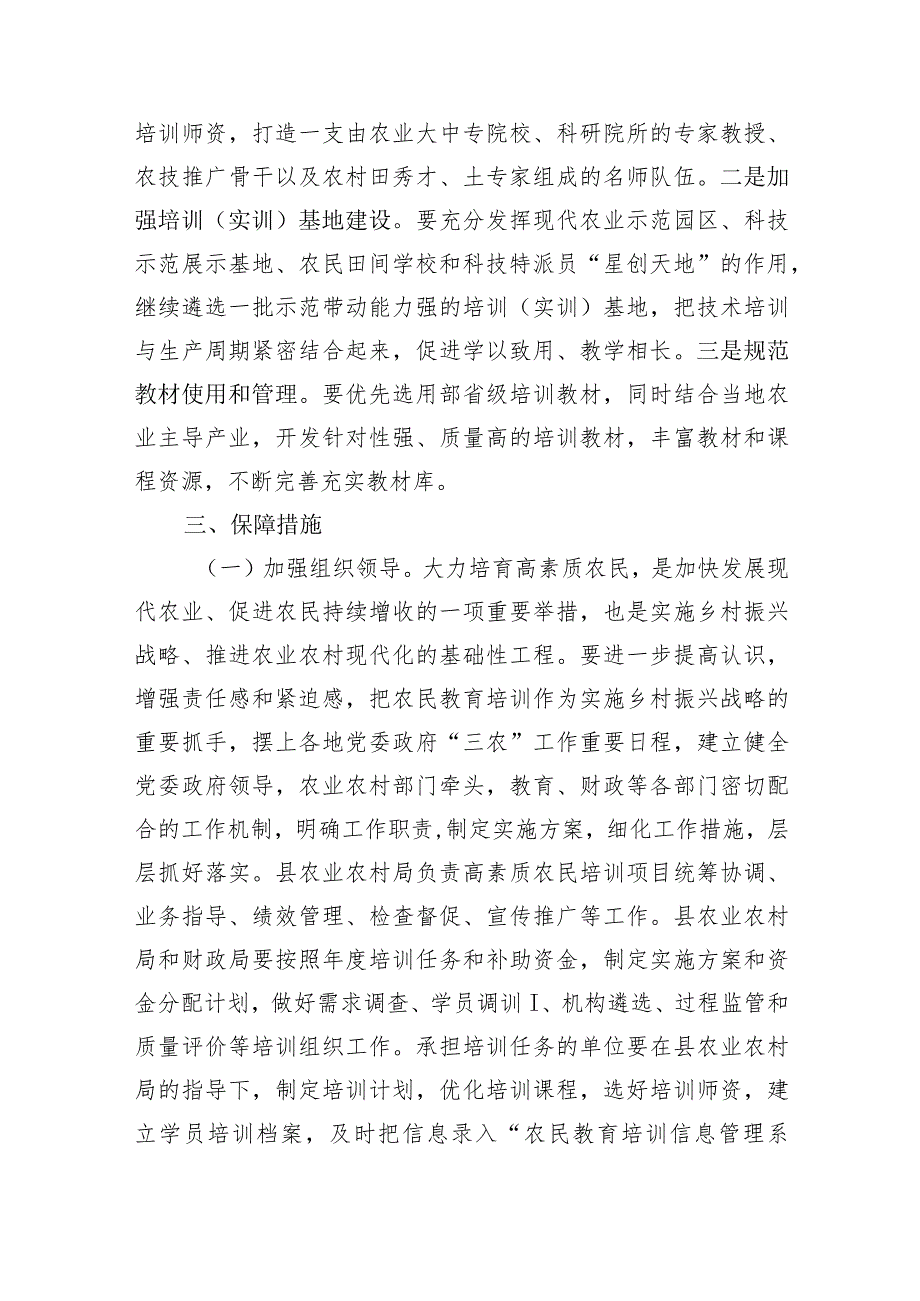 培训师资，打造一支由农业大中专院校、科研院所的专家教授、农技推广骨干以及农村田秀才、土专家组成的名师队伍。二是加强培训（实训）基地建设。要充分发挥现代农业示范园区、科技示范展示基地、农民田间学校和科技特派员“星创天地”的作用，继续遴选一批示范带动能力强的培训（实训）基地，把技术培训与生产周期紧密结合起来，促进学以致用、教学相长。三是规范教材使用和管理。要优先选用部省级培训教材，同时结合当地农业主导产业，开发针对性强、质量高的培训教材，丰富教材和课程资源，不断完善充实教材库。

三、保障措施

（一）加强组织领导。大力培育高素质农民，是加快发展现代农业、促进农民持续增收的一项重要举措，也是实施乡村振兴战略、推进农业农村现代化的基础性工程。要进一步提高认识，增强责任感和紧迫感，把农民教育培训作为实施乡村振兴战略的重要抓手，摆上各地党委政府“三农”工作重要日程，建立健全党委政府领导，农业农村部门牵头，教育、财政等各部门密切配合的工作机制，明确工作职责，制定实施方案，细化工作措施，层层抓好落实。县农业农村局负责高素质农民培训项目统筹协调、业务指导、绩效管理、检查督促、宣传推广等工作。县农业农村局和财政局要按照年度培训任务和补助资金，制定实施方案和资金分配计划，做好需求调查、学员调训Ⅰ、机构遴选、过程监管和质量评价等培训组织工作。承担培训任务的单位要在县农业农村局的指导下，制定培训计划，优化培训课程，选好培训师资，建立学员培训档案，及时把信息录入“农民教育培训信息管理系